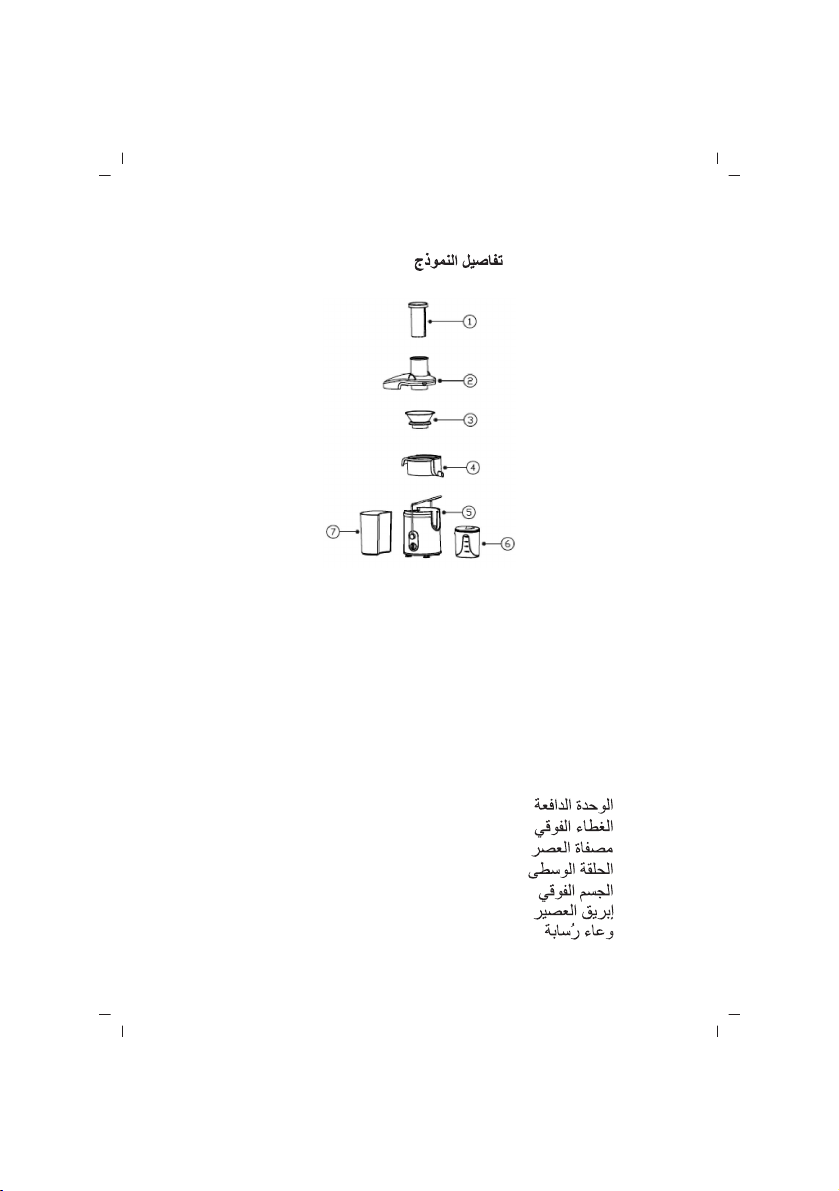 تفاصيل النموذج

1
2
3
4
5
6
7

الوحدة الدافعة
الغطاء الفوقي
مصفاة العصر
الحلقة الوسطى
الجسم الفوقي
إبريق العصير
وعاء رُسابة